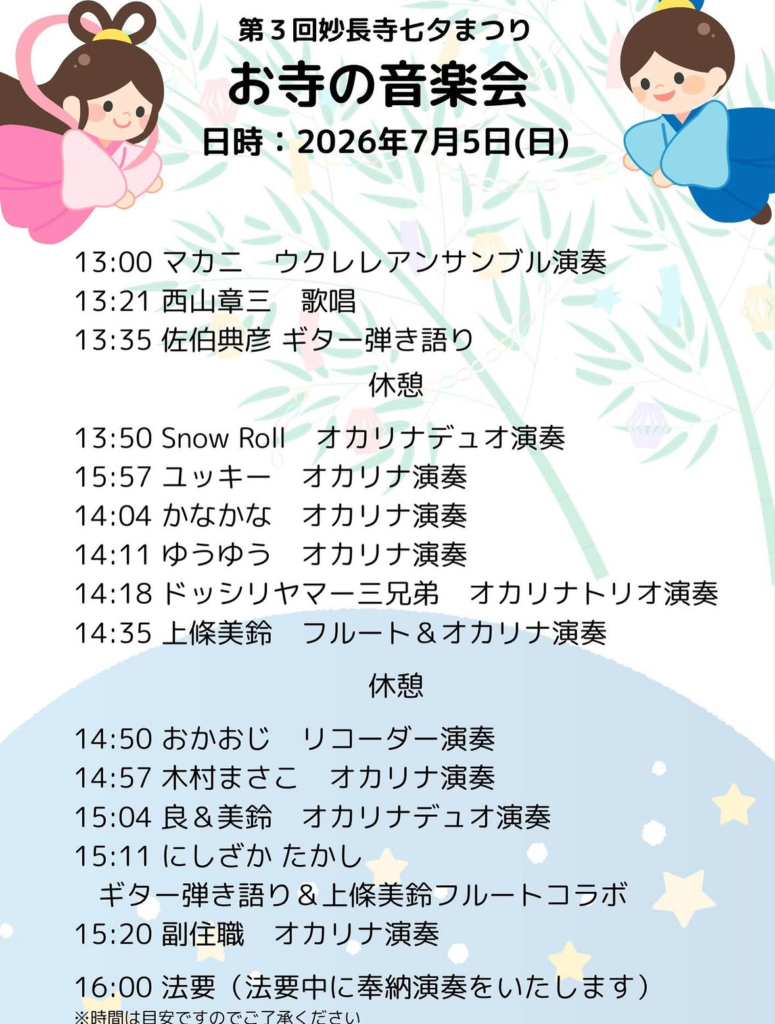 第3回妙長寺七夕まつり
お寺の音楽会
日時：2026年7月5日(日)

13:00 マカニ　ウクレレアンサンブル演奏
13:21 西山章三　歌唱
13:35 佐伯典彦 ギター弾き語り
休憩
13:50 Snow Roll　オカリナデュオ演奏
15:57 ユッキー　オカリナ演奏
14:04 かなかな　オカリナ演奏
14:11 ゆうゆう　オカリナ演奏
14:18 ドッシリヤマー三兄弟　オカリナトリオ演奏
14:35 上條美鈴　フルート＆オカリナ演奏
休憩
14:50 おかおじ　リコーダー演奏
14:57 木村まさこ　オカリナ演奏
15:04 良＆美鈴　オカリナデュオ演奏
15:11 にしざか たかし
ギター弾き語り＆上條美鈴フルートコラボ
15:20 副住職　オカリナ演奏
16:00 法要（法要中に奉納演奏をいたします）
※時間は目安ですのでご了承ください